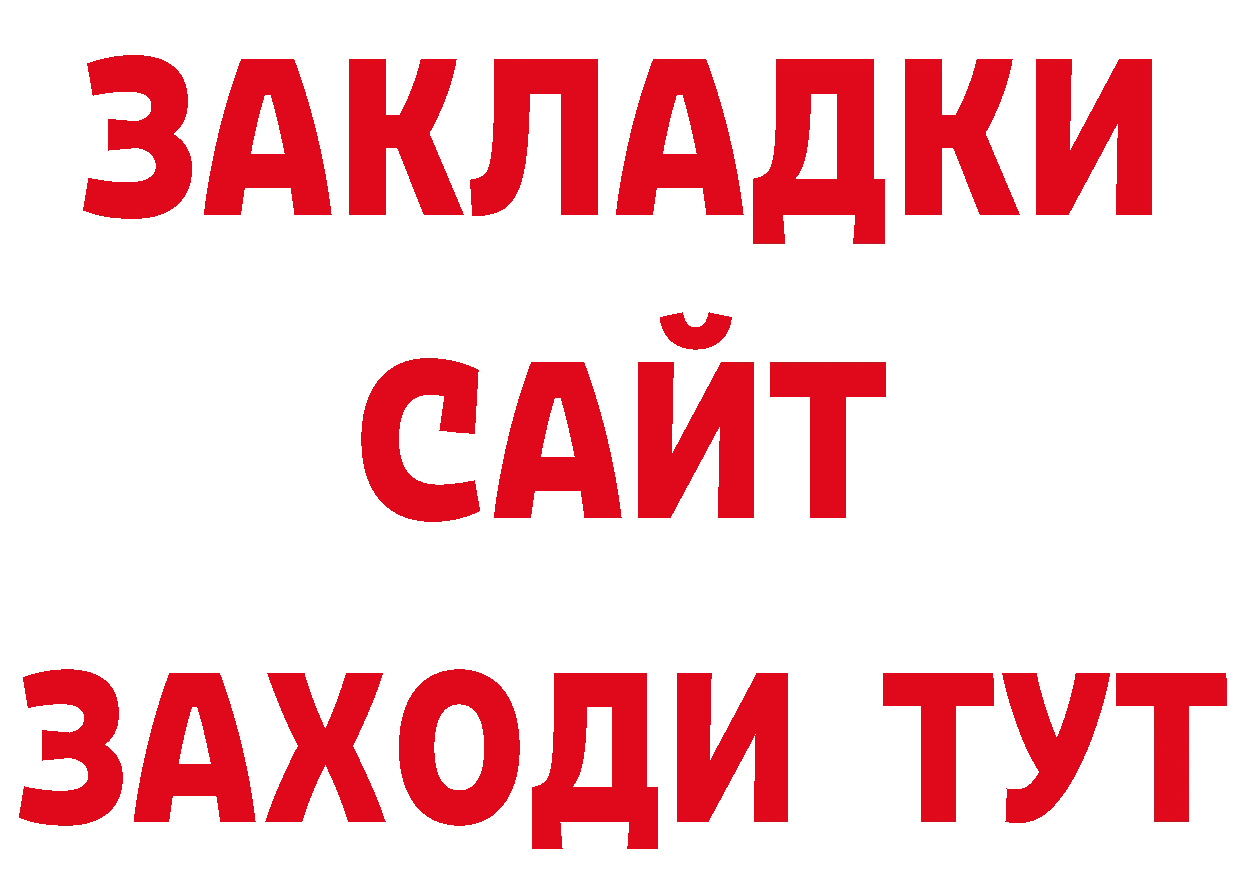 ЗАКЛАДКИ
САЙТ
ЗАХОДИ ТУТ